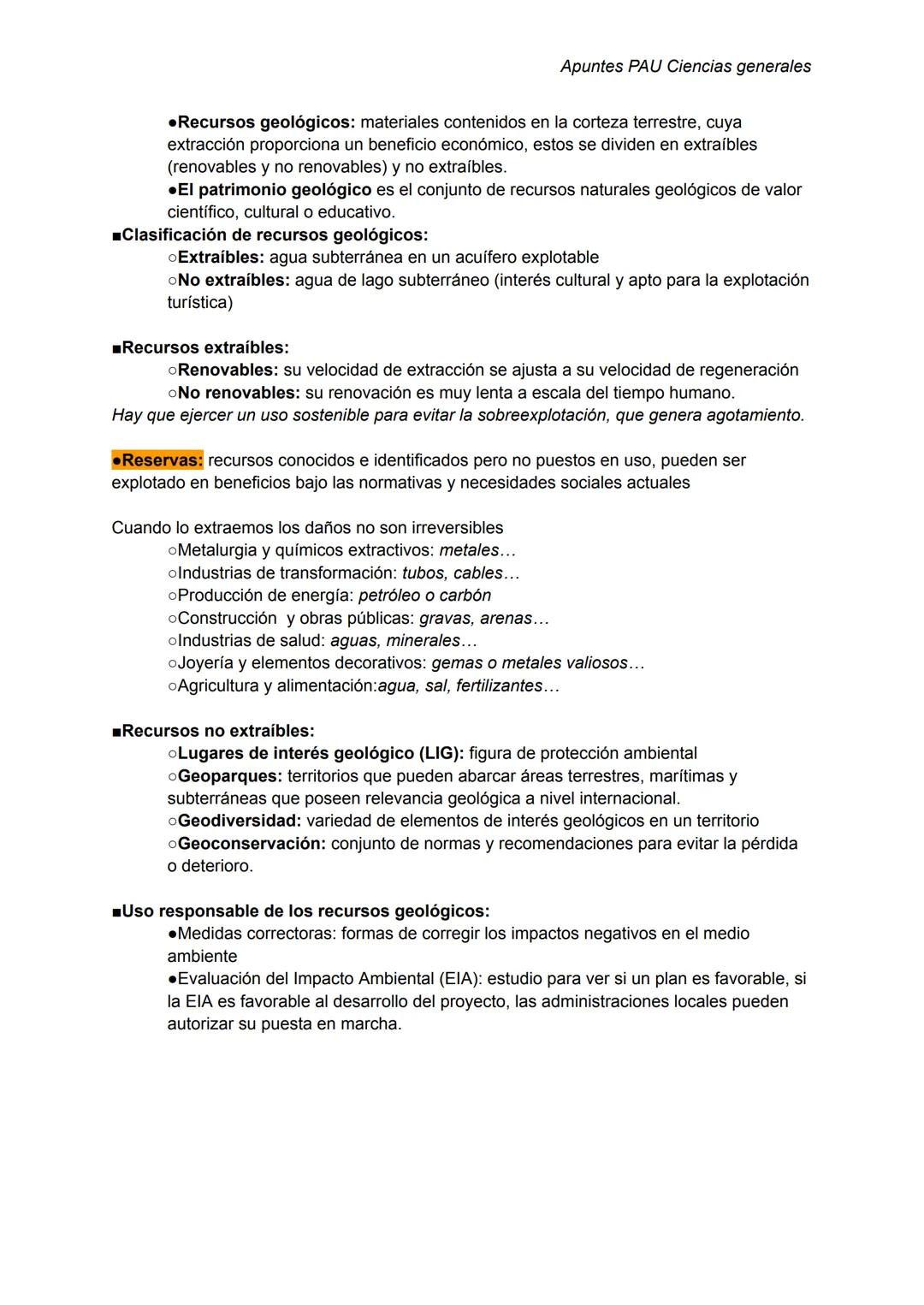 Apuntes PAU Ciencias generales

●Recursos geológicos: materiales contenidos en la corteza terrestre, cuya extracción proporciona un beneficio económico, estos se dividen en extraíbles (renovables y no renovables) y no extraíbles.
●El patrimonio geológico es el conjunto de recursos naturales geológicos de valor científico, cultural o educativo.
■Clasificación de recursos geológicos:
○Extraíbles: agua subterránea en un acuífero explotable
○No extraíbles: agua de lago subterráneo (interés cultural y apto para la explotación turística)

■Recursos extraíbles:
○Renovables: su velocidad de extracción se ajusta a su velocidad de regeneración
○No renovables: su renovación es muy lenta a escala del tiempo humano.
Hay que ejercer un uso sostenible para evitar la sobreexplotación, que genera agotamiento.

●Reservas: recursos conocidos e identificados pero no puestos en uso, pueden ser explotado en beneficios bajo las normativas y necesidades sociales actuales

Cuando lo extraemos los daños no son irreversibles
○Metalurgia y químicos extractivos: metales…
○Industrias de transformación: tubos, cables…
○Producción de energía: petróleo o carbón
○Construcción y obras públicas: gravas, arenas…
○Industrias de salud: aguas, minerales…
○Joyería y elementos decorativos: gemas o metales valiosos…
○Agricultura y alimentación:agua, sal, fertilizantes…

■Recursos no extraíbles:
○Lugares de interés geológico (LIG): figura de protección ambiental
○Geoparques: territorios que pueden abarcar áreas terrestres, marítimas y subterráneas que poseen relevancia geológica a nivel internacional.
○Geodiversidad: variedad de elementos de interés geológicos en un territorio
○Geoconservación: conjunto de normas y recomendaciones para evitar la pérdida o deterioro.

■Uso responsable de los recursos geológicos:
●Medidas correctoras: formas de corregir los impactos negativos en el medio ambiente
●Evaluación del Impacto Ambiental (EIA): estudio para ver si un plan es favorable, si la EIA es favorable al desarrollo del proyecto, las administraciones locales pueden autorizar su puesta en marcha.